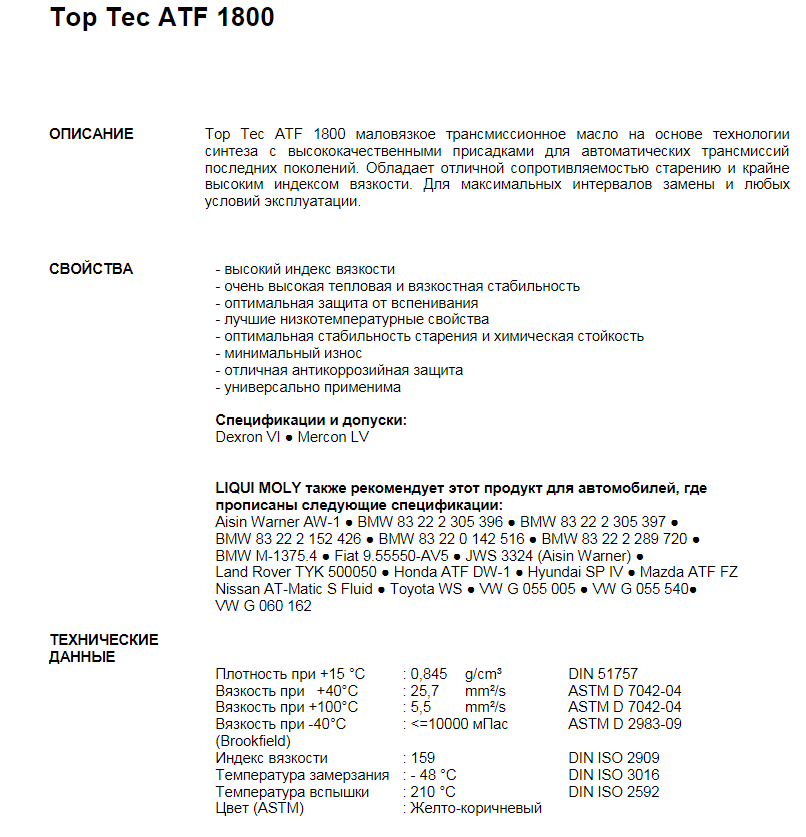 Top Tec ATF 1800

ОПИСАНИЕ

Top Tec ATF 1800 маловязкое трансмиссионное масло на основе технологии синтеза с высококачественными присадками для автоматических трансмиссий последних поколений. Обладает отличной сопротивляемостью старению и крайне высоким индексом вязкости. Для максимальных интервалов замены и любых условий эксплуатации.

СВОЙСТВА

- высокий индекс вязкости
- очень высокая тепловая и вязкостная стабильность
- оптимальная защита от вспенивания
- лучшие низкотемпературные свойства
- оптимальная стабильность старения и химическая стойкость
- минимальный износ
- отличная антикоррозийная защита
- универсально применима

Спецификации и допуски:
Dexron VI ● Mercon LV

LIQUI MOLY также рекомендует этот продукт для автомобилей, где прописаны следующие спецификации:
Aisin Warner AW-1 ● BMW 83 22 2 305 396 ● BMW 83 22 2 305 397 ● BMW 83 22 2 152 426 ● BMW 83 22 0 142 516 ● BMW 83 22 2 289 720 ● BMW M-1375.4 ● Fiat 9.55550-AV5 ● JWS 3324 (Aisin Warner) ● Land Rover TYK 500050 ● Honda ATF DW-1 ● Hyundai SP IV ● Mazda ATF FZ Nissan AT-Matic S Fluid ● Toyota WS ● VW G 055 005 ● VW G 055 540● VW G 060 162

ТЕХНИЧЕСКИЕ ДАННЫЕ

| | | |
|---|---|---|
| Плотность при +15 °C | : 0,845 g/cm³ | DIN 51757 |
| Вязкость при +40°C | : 25,7 mm²/s | ASTM D 7042-04 |
| Вязкость при +100°C | : 5,5 mm²/s | ASTM D 7042-04 |
| Вязкость при -40°C (Brookfield) | : <=10000 мПас | ASTM D 2983-09 |
| Индекс вязкости | : 159 | DIN ISO 2909 |
| Температура замерзания | : - 48 °C | DIN ISO 3016 |
| Температура вспышки | : 210 °C | DIN ISO 2592 |
| Цвет (ASTM) | : Желто-коричневый | |